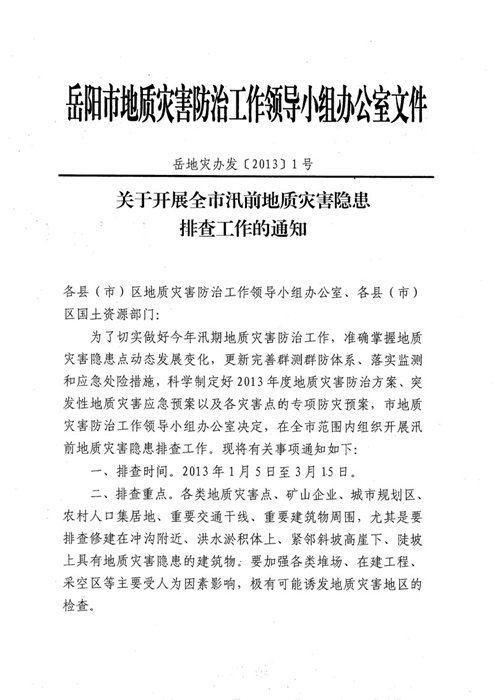 岳阳市地质灾害防治工作领导小组办公室文件

岳地灾办发〔2013〕1号

关于开展全市汛前地质灾害隐患排查工作的通知

各县（市）区地质灾害防治工作领导小组办公室、各县（市）区国土资源部门：

为了切实做好今年汛期地质灾害防治工作，准确掌握地质灾害隐患点动态发展变化，更新完善群测群防体系、落实监测和应急处险措施，科学制定好2013年度地质灾害防治方案、突发性地质灾害应急预案以及各灾害点的专项防灾预案，市地质灾害防治工作领导小组办公室决定，在全市范围内组织开展汛前地质灾害隐患排查工作。现将有关事项通知如下：

一、排查时间。2013年1月5日至3月15日。

二、排查重点。各类地质灾害点、矿山企业、城市规划区、农村人口集居地、重要交通干线、重要建筑物周围，尤其是要排查修建在冲沟附近、洪水淤积体上、紧邻斜坡高崖下、陡坡上具有地质灾害隐患的建筑物。要加强各类堆场、在建工程、采空区等主要受人为因素影响，极有可能诱发地质灾害地区的检查。